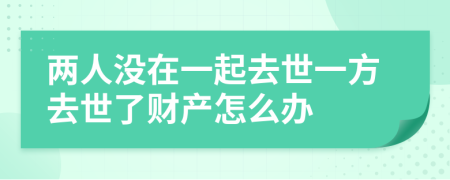 两人没在一起去世一方去世了财产怎么办